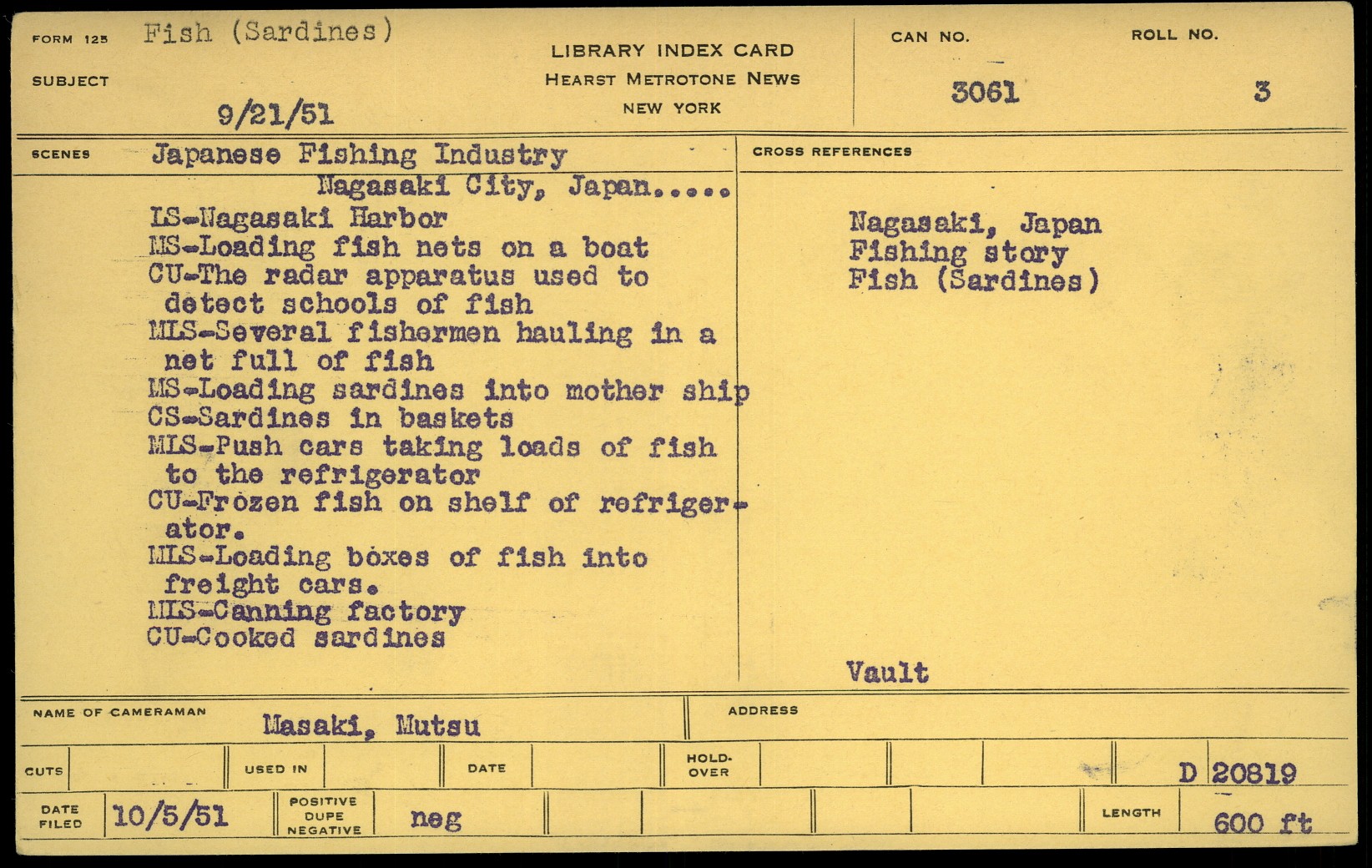 FORM 125 Fish (Sardines)

SUBJECT 9/21/51

LIBRARY INDEX CARD
HEARST METROTONE NEWS
NEW YORK

CAN NO. 3061

ROLL NO. 3

SCENES Japanese Fishing Industry
Nagasaki City, Japan.....
LS-Nagasaki Harbor
MS-Loading fish nets on a boat
CU-The radar apparatus used to detect schools of fish
MLS-Several fishermen hauling in a net full of fish
MS-Loading sardines into mother ship
CS-Sardines in baskets
MLS-Push cars taking loads of fish to the refrigerator
CU-Frozen fish on shelf of refrigerator.
MLS-Loading boxes of fish into freight cars.
MLS-Canning factory
CU-Cooked sardines

CROSS REFERENCES
Nagasaki, Japan
Fishing story
Fish (Sardines)

Vault

NAME OF CAMERAMAN Masaki, Mutsu

ADDRESS

CUTS

USED IN

DATE

HOLD-OVER

D 20819

DATE FILED 10/5/51

POSITIVE DUPE NEGATIVE neg

LENGTH 600 ft